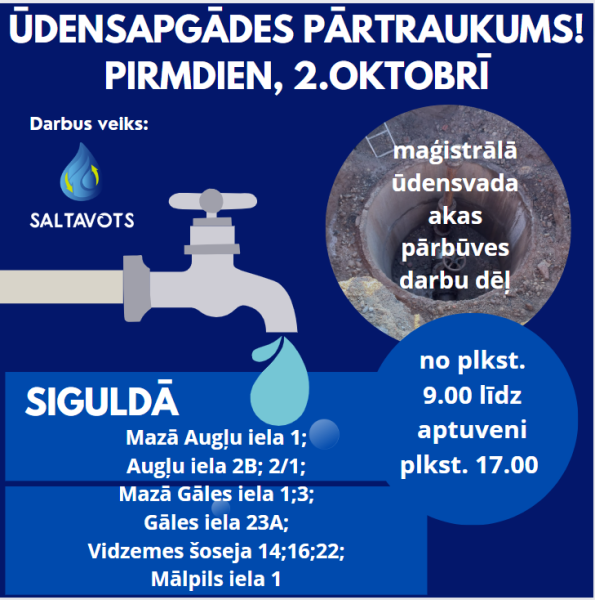 ŪDENSAPGĀDES PĀRTRAUKUMS!
PIRMDIEN, 2.OKTOBRĪ

Darbus veiks:

SALTAVOTS

maģistrālā ūdensvada akas pārbūves darbu dēļ

no plkst. 9.00 līdz aptuveni plkst. 17.00

SIGULDĀ

Mazā Augļu iela 1;
Augļu iela 2B; 2/1;
Mazā Gāles iela 1;3;
Gāles iela 23A;
Vidzemes šoseja 14;16;22;
Mālpils iela 1